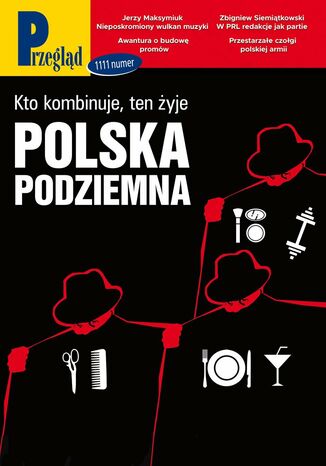 Przegląd

1111 numer

Jerzy Maksymiuk
Nieposkromiony wulkan muzyki

Awantura o budowę promów

Zbigniew Siemiątkowski
W PRL redakcje jak partie

Przestarzałe czołgi polskiej armii

Kto kombinuje, ten żyje

POLSKA PODZIEMNA